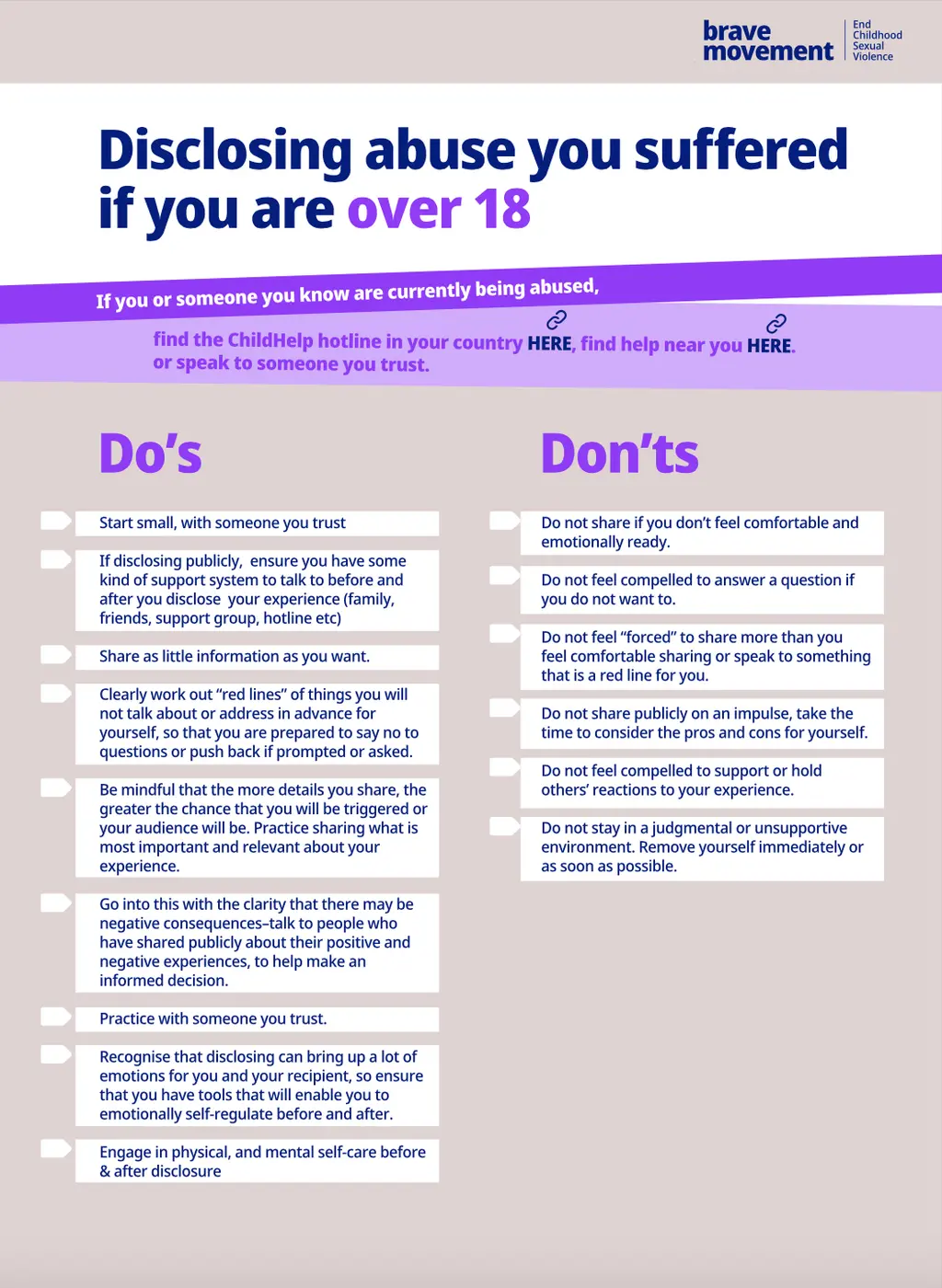 brave movement
End Childhood Sexual Violence

Disclosing abuse you suffered if you are over 18

If you or someone you know are currently being abused,

find the ChildHelp hotline in your country HERE, find help near you HERE. or speak to someone you trust.

Do's

Start small, with someone you trust

If disclosing publicly, ensure you have some kind of support system to talk to before and after you disclose your experience (family, friends, support group, hotline etc)

Share as little information as you want.

Clearly work out "red lines" of things you will not talk about or address in advance for yourself, so that you are prepared to say no to questions or push back if prompted or asked.

Be mindful that the more details you share, the greater the chance that you will be triggered or your audience will be. Practice sharing what is most important and relevant about your experience.

Go into this with the clarity that there may be negative consequences–talk to people who have shared publicly about their positive and negative experiences, to help make an informed decision.

Practice with someone you trust.

Recognise that disclosing can bring up a lot of emotions for you and your recipient, so ensure that you have tools that will enable you to emotionally self-regulate before and after.

Engage in physical, and mental self-care before & after disclosure

Don'ts

Do not share if you don't feel comfortable and emotionally ready.

Do not feel compelled to answer a question if you do not want to.

Do not feel "forced" to share more than you feel comfortable sharing or speak to something that is a red line for you.

Do not share publicly on an impulse, take the time to consider the pros and cons for yourself.

Do not feel compelled to support or hold others' reactions to your experience.

Do not stay in a judgmental or unsupportive environment. Remove yourself immediately or as soon as possible.